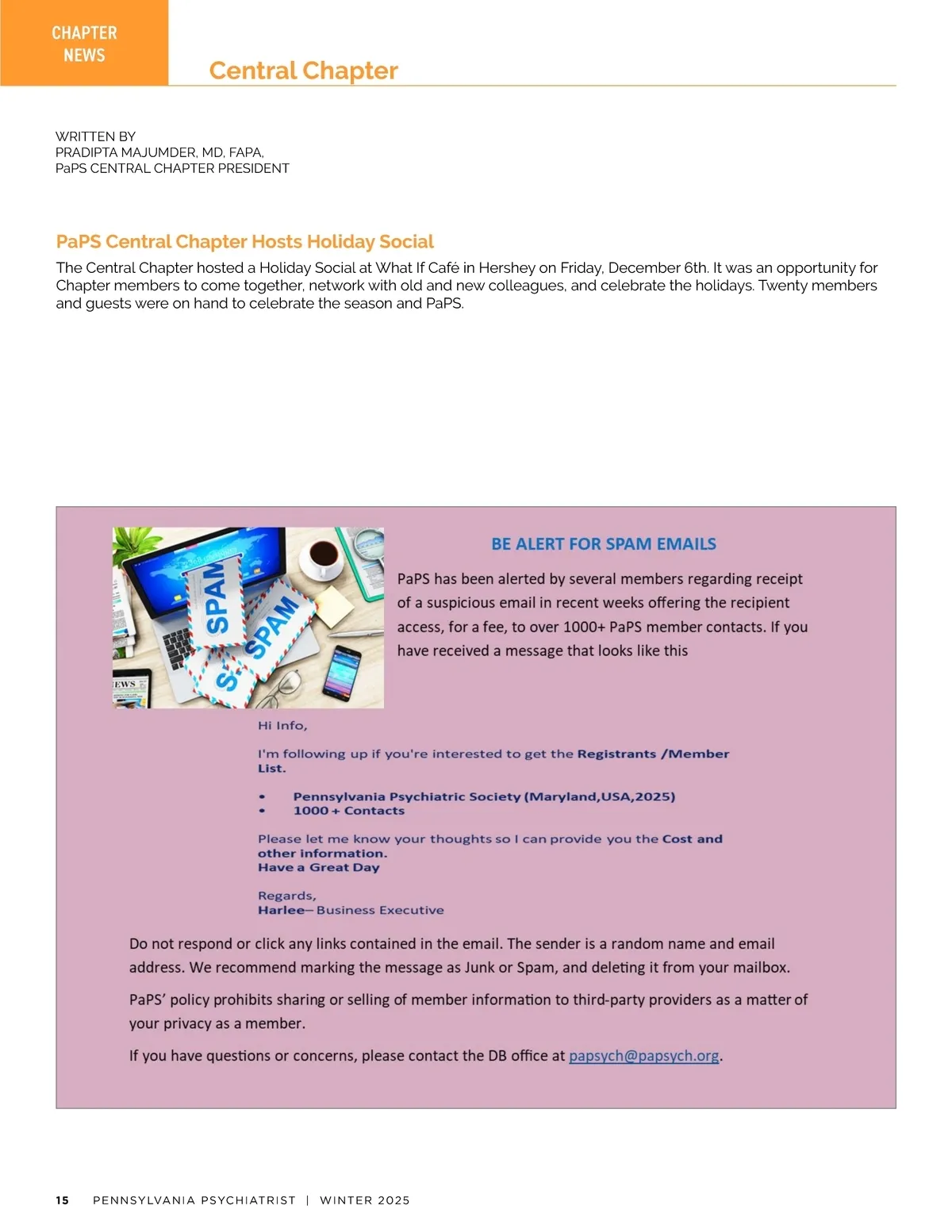 CHAPTER NEWS

Central Chapter

WRITTEN BY
PRADIPTA MAJUMDER, MD, FAPA,
PaPS CENTRAL CHAPTER PRESIDENT

PaPS Central Chapter Hosts Holiday Social

The Central Chapter hosted a Holiday Social at What If Café in Hershey on Friday, December 6th. It was an opportunity for Chapter members to come together, network with old and new colleagues, and celebrate the holidays. Twenty members and guests were on hand to celebrate the season and PaPS.

SPAM

SPAM

S

EWS

BE ALERT FOR SPAM EMAILS

PaPS has been alerted by several members regarding receipt of a suspicious email in recent weeks offering the recipient access, for a fee, to over 1000+ PaPS member contacts. If you have received a message that looks like this

Hi Info,

I'm following up if you're interested to get the Registrants /Member List.

• Pennsylvania Psychiatric Society (Maryland,USA,2025)
• 1000 + Contacts

Please let me know your thoughts so I can provide you the Cost and other information.
Have a Great Day

Regards,
Harlee– Business Executive

Do not respond or click any links contained in the email. The sender is a random name and email address. We recommend marking the message as Junk or Spam, and deleting it from your mailbox.

PaPS' policy prohibits sharing or selling of member information to third-party providers as a matter of your privacy as a member.

If you have questions or concerns, please contact the DB office at papsych@papsych.org.

15 PENNSYLVANIA PSYCHIATRIST | WINTER 2025